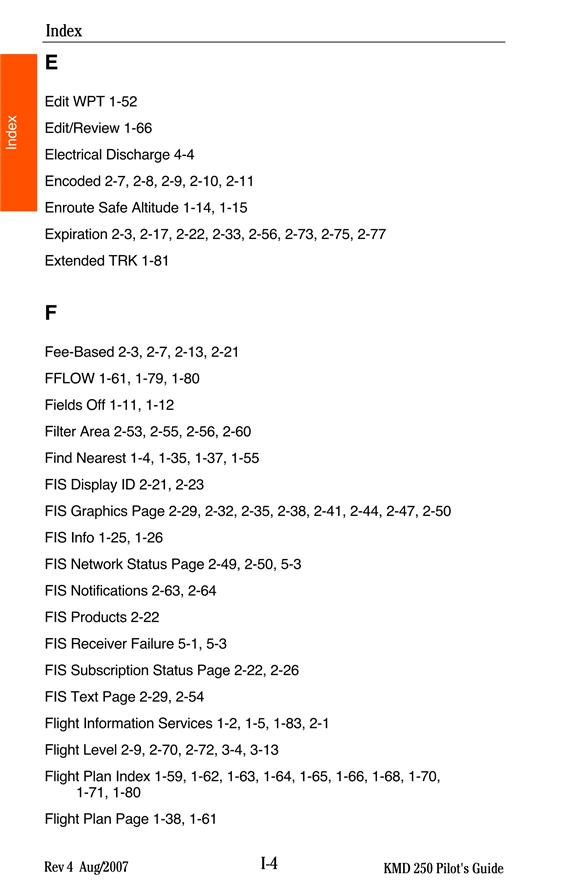 Index

Index

E

Edit WPT 1-52

Edit/Review 1-66

Electrical Discharge 4-4

Encoded 2-7, 2-8, 2-9, 2-10, 2-11

Enroute Safe Altitude 1-14, 1-15

Expiration 2-3, 2-17, 2-22, 2-33, 2-56, 2-73, 2-75, 2-77

Extended TRK 1-81

F

Fee-Based 2-3, 2-7, 2-13, 2-21

FFLOW 1-61, 1-79, 1-80

Fields Off 1-11, 1-12

Filter Area 2-53, 2-55, 2-56, 2-60

Find Nearest 1-4, 1-35, 1-37, 1-55

FIS Display ID 2-21, 2-23

FIS Graphics Page 2-29, 2-32, 2-35, 2-38, 2-41, 2-44, 2-47, 2-50

FIS Info 1-25, 1-26

FIS Network Status Page 2-49, 2-50, 5-3

FIS Notifications 2-63, 2-64

FIS Products 2-22

FIS Receiver Failure 5-1, 5-3

FIS Subscription Status Page 2-22, 2-26

FIS Text Page 2-29, 2-54

Flight Information Services 1-2, 1-5, 1-83, 2-1

Flight Level 2-9, 2-70, 2-72, 3-4, 3-13

Flight Plan Index 1-59, 1-62, 1-63, 1-64, 1-65, 1-66, 1-68, 1-70, 1-71, 1-80

Flight Plan Page 1-38, 1-61

Rev 4 Aug/2007 I-4 KMD 250 Pilot's Guide